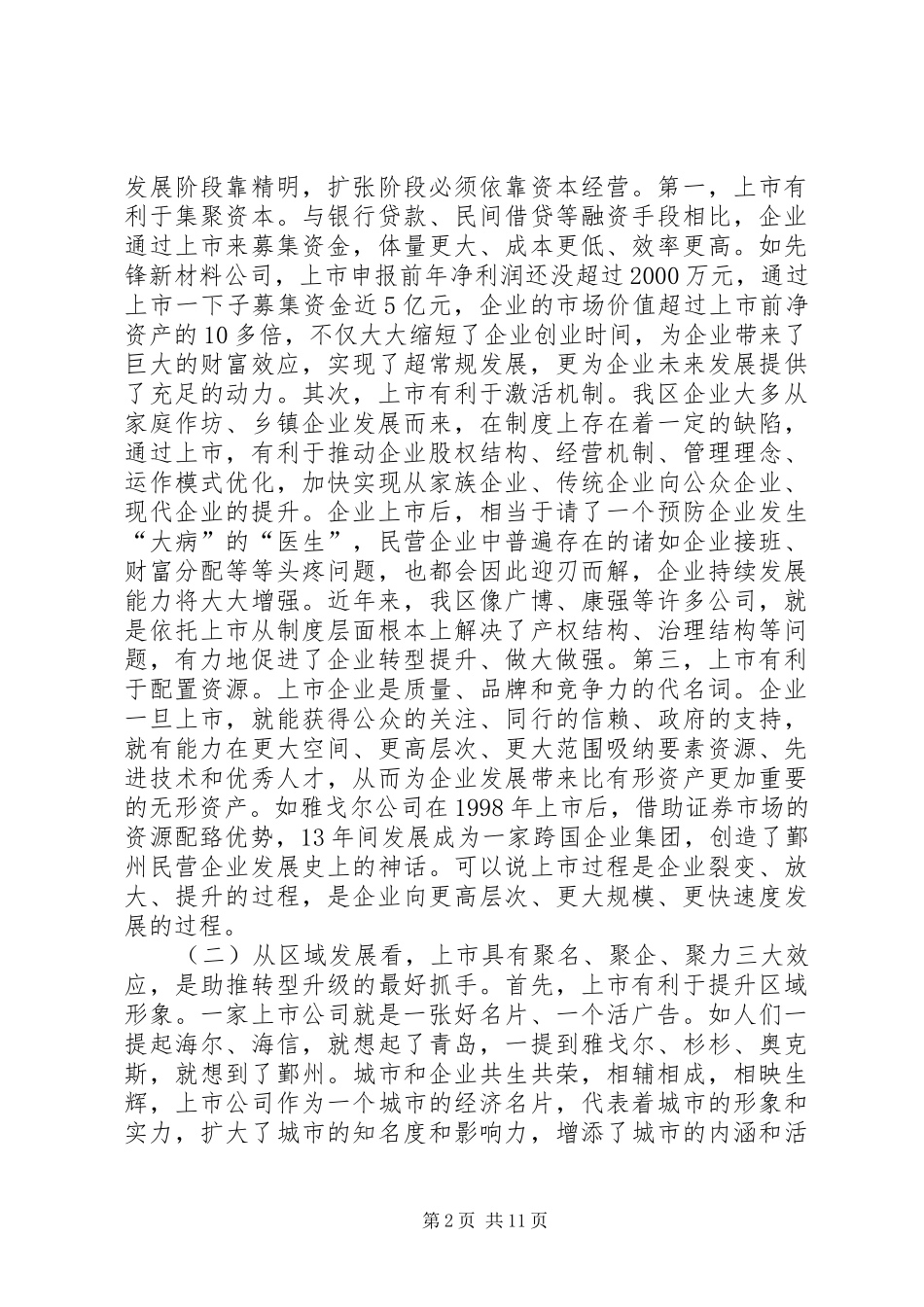 发展阶段靠精明，扩张阶段必须依靠资本经营。第一，上市有利于集聚资本。与银行贷款、民间借贷等融资手段相比，企业通过上市来募集资金，体量更大、成本更低、效率更高。如先锋新材料公司，上市申报前年净利润还没超过2000万元，通过上市一下子募集资金近5亿元，企业的市场价值超过上市前净资产的10多倍，不仅大大缩短了企业创业时间，为企业带来了巨大的财富效应，实现了超常规发展，更为企业未来发展提供了充足的动力。其次，上市有利于激活机制。我区企业大多从家庭作坊、乡镇企业发展而来，在制度上存在着一定的缺陷，通过上市，有利于推动企业股权结构、经营机制、管理理念、运作模式优化，加快实现从家族企业、传统企业向公众企业、现代企业的提升。企业上市后，相当于请了一个预防企业发生“大病”的“医生”，民营企业中普遍存在的诸如企业接班、财富分配等等头疼问题，也都会因此迎刃而解，企业持续发展能力将大大增强。近年来，我区像广博、康强等许多公司，就是依托上市从制度层面根本上解决了产权结构、治理结构等问题，有力地促进了企业转型提升、做大做强。第三，上市有利于配置资源。上市企业是质量、品牌和竞争力的代名词。企业一旦上市，就能获得公众的关注、同行的信赖、政府的支持，就有能力在更大空间、更高层次、更大范围吸纳要素资源、先进技术和优秀人才，从而为企业发展带来比有形资产更加重要的无形资产。如雅戈尔公司在1998年上市后，借助证券市场的资源配臵优势，13年间发展成为一家跨国企业集团，创造了鄞州民营企业发展史上的神话。可以说上市过程是企业裂变、放大、提升的过程，是企业向更高层次、更大规模、更快速度发展的过程。

（二）从区域发展看，上市具有聚名、聚企、聚力三大效应，是助推转型升级的最好抓手。首先，上市有利于提升区域形象。一家上市公司就是一张好名片、一个活广告。如人们一提起海尔、海信，就想起了青岛，一提到雅戈尔、杉杉、奥克斯，就想到了鄞州。城市和企业共生共荣，相辅相成，相映生辉，上市公司作为一个城市的经济名片，代表着城市的形象和实力，扩大了城市的知名度和影响力，增添了城市的内涵和活

第2页 共11页